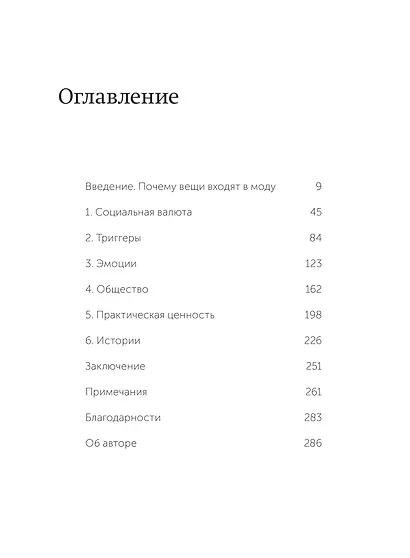 Оглавление

Введение. Почему вещи входят в моду 9

1. Социальная валюта 45

2. Триггеры 84

3. Эмоции 123

4. Общество 162

5. Практическая ценность 198

6. Истории 226

Заключение 251

Примечания 261

Благодарности 283

Об авторе 286